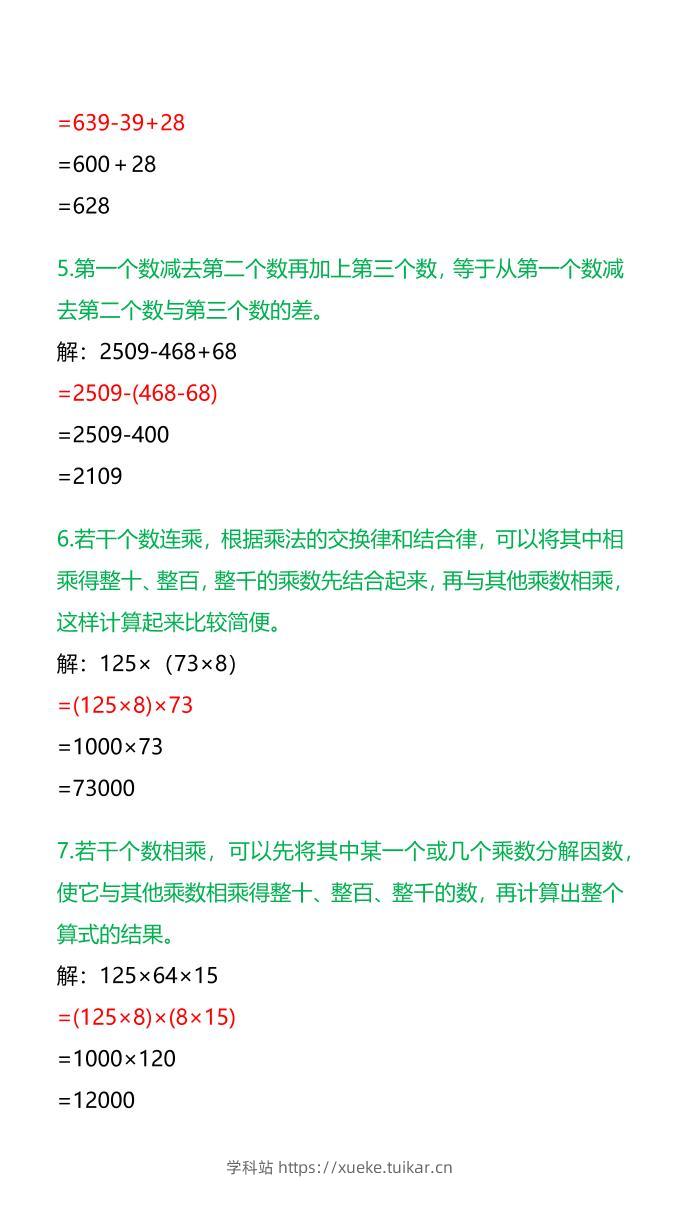 =639-39+28

=600＋28

=628

5.第一个数减去第二个数再加上第三个数，等于从第一个数减去第二个数与第三个数的差。

解：2509-468+68

=2509-(468-68)

=2509-400

=2109

6.若干个数连乘，根据乘法的交换律和结合律，可以将其中相乘得整十、整百，整千的乘数先结合起来，再与其他乘数相乘，这样计算起来比较简便。

解：125×（73×8）

=(125×8)×73

=1000×73

=73000

7.若干个数相乘，可以先将其中某一个或几个乘数分解因数，使它与其他乘数相乘得整十、整百、整千的数，再计算出整个算式的结果。

解：125×64×15

=(125×8)×(8×15)

=1000×120

=12000

学科站 https://xueke.tuikar.cn